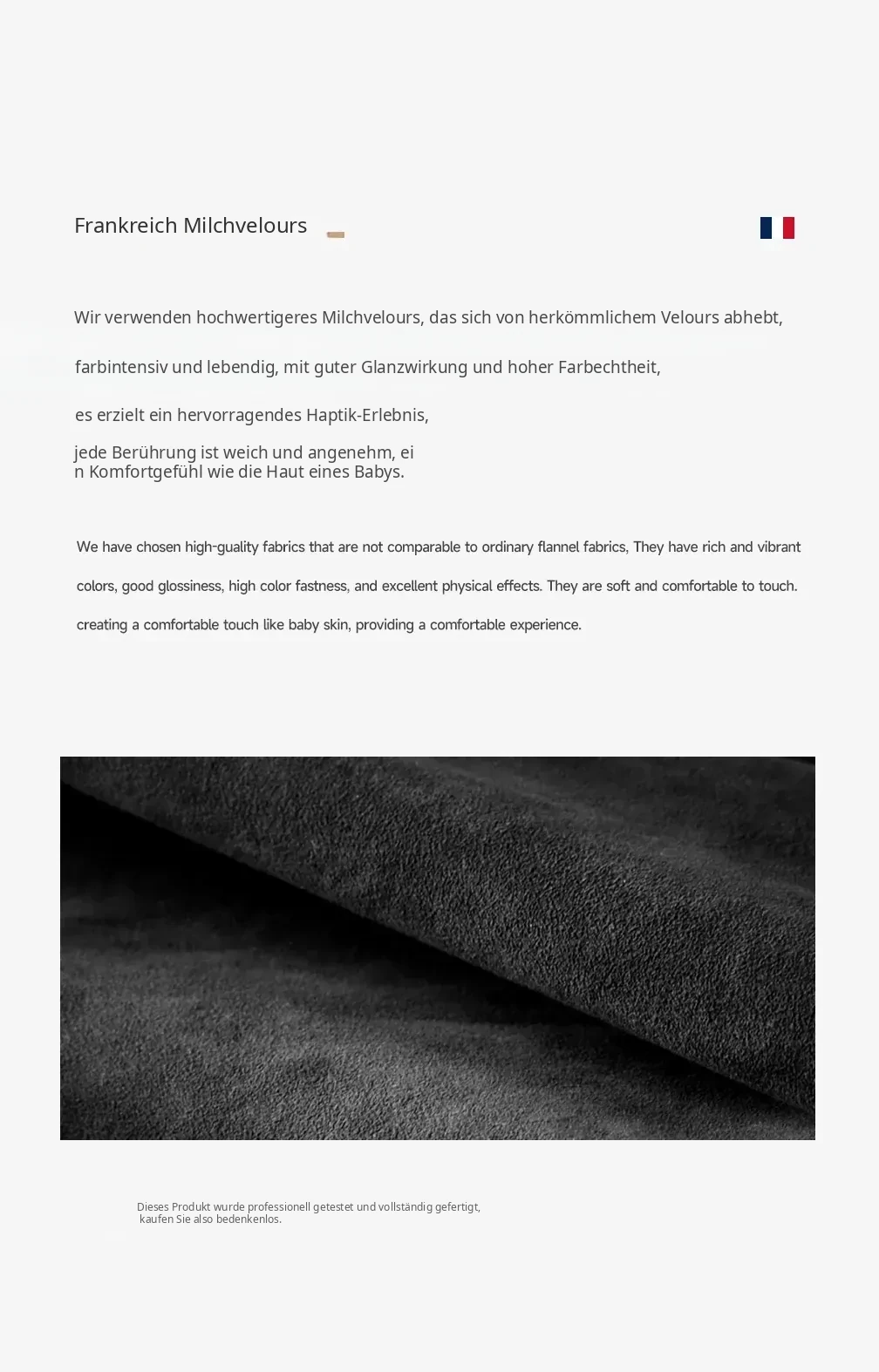 Frankreich Milchvelours

Wir verwenden hochwertigeres Milchvelours, das sich von herkömmlichem Velours abhebt,

farbintensiv und lebendig, mit guter Glanzwirkung und hoher Farbechtheit,

es erzielt ein hervorragendes Haptik-Erlebnis,

jede Berührung ist weich und angenehm, ei
n Komfortgefühl wie die Haut eines Babys.

We have chosen high-guality fabrics that are not comparable to ordinary flannel fabrics, They have rich and vibrant colors, good glossiness, high color fastness, and excellent physical effects. They are soft and comfortable to touch. creating a comfortable touch like baby skin, providing a comfortable experience.

Dieses Produkt wurde professionell getestet und vollständig gefertigt, kaufen Sie also bedenkenlos.